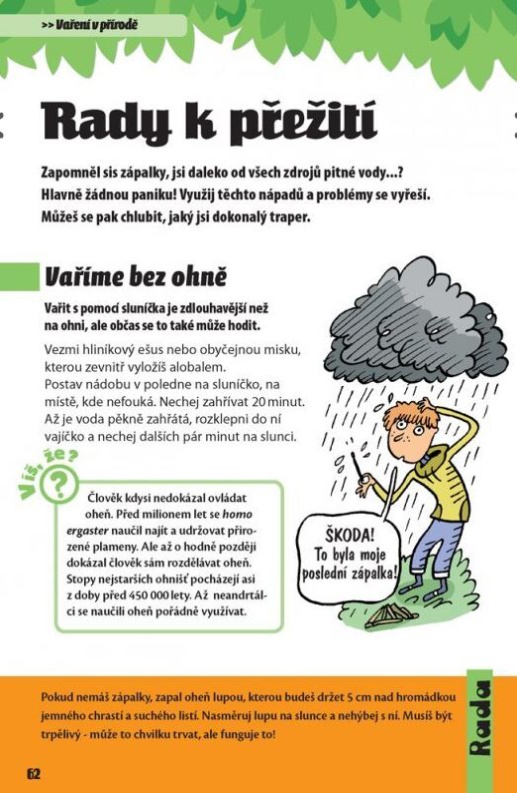 >> Vaření v přírodě

Rady k přežití

Zapomněl sis zápalky, jsi daleko od všech zdrojů pitné vody...? Hlavně žádnou paniku! Využij těchto nápadů a problémy se vyřeší. Můžeš se pak chlubit, jaký jsi dokonalý traper.

Vaříme bez ohně

Vařit s pomocí sluníčka je zdlouhavější než na ohni, ale občas se to také může hodit.

Vezmi hliníkový ešus nebo obyčejnou misku, kterou zevnitř vyložíš alobalem. Postav nádobu v poledne na sluníčko, na místě, kde nefouká. Nechej zahřívat 20 minut. Až je voda pěkně zahřátá, rozklepni do ní vajíčko a nechej dalších pár minut na slunci.

Víš, že?

Člověk kdysi nedokázal ovládat oheň. Před milionem let se homo ergaster naučil najít a udržovat přirozené plameny. Ale až o hodně později dokázal člověk sám rozdělávat oheň. Stopy nejstarších ohnišť pocházejí asi z doby před 450 000 lety. Až neandrtálci se naučili oheň pořádně využívat.

ŠKODA! To byla moje poslední zápalka!

Pokud nemáš zápalky, zapal oheň lupou, kterou budeš držet 5 cm nad hromádkou jemného chrastí a suchého listí. Nasměruj lupu na slunce a nehýbej s ní. Musíš být trpělivý - může to chvilku trvat, ale funguje to!

Rada

62